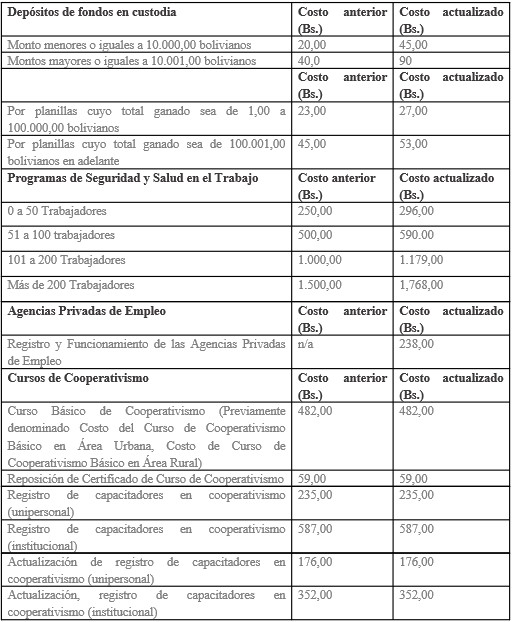 | Depósitos de fondos en custodia | Costo anterior (Bs.) | Costo actualizado (Bs.) |
|---|---|---|
| Monto menores o iguales a 10.000,00 bolivianos | 20,00 | 45,00 |
| Montos mayores o iguales a 10.001,00 bolivianos | 40,0 | 90 |
| | Costo anterior (Bs.) | Costo actualizado (Bs.) |
| Por planillas cuyo total ganado sea de 1,00 a 100.000,00 bolivianos | 23,00 | 27,00 |
| Por planillas cuyo total ganado sea de 100.001,00 bolivianos en adelante | 45,00 | 53,00 |
| Programas de Seguridad y Salud en el Trabajo | Costo anterior (Bs.) | Costo actualizado (Bs.) |
| 0 a 50 Trabajadores | 250,00 | 296,00 |
| 51 a 100 trabajadores | 500,00 | 590.00 |
| 101 a 200 Trabajadores | 1.000,00 | 1.179,00 |
| Más de 200 Trabajadores | 1.500,00 | 1,768,00 |
| Agencias Privadas de Empleo | Costo anterior (Bs.) | Costo actualizado (Bs.) |
| Registro y Funcionamiento de las Agencias Privadas de Empleo | n/a | 238,00 |
| Cursos de Cooperativismo | Costo anterior (Bs.) | Costo actualizado (Bs.) |
| Curso Básico de Cooperativismo (Previamente denominado Costo del Curso de Cooperativismo Básico en Área Urbana, Costo de Curso de Cooperativismo Básico en Área Rural) | 482,00 | 482,00 |
| Reposición de Certificado de Curso de Cooperativismo | 59,00 | 59,00 |
| Registro de capacitadores en cooperativismo (unipersonal) | 235,00 | 235,00 |
| Registro de capacitadores en cooperativismo (institucional) | 587,00 | 587,00 |
| Actualización de registro de capacitadores en cooperativismo (unipersonal) | 176,00 | 176,00 |
| Actualización, registro de capacitadores en cooperativismo (institucional) | 352,00 | 352,00 |